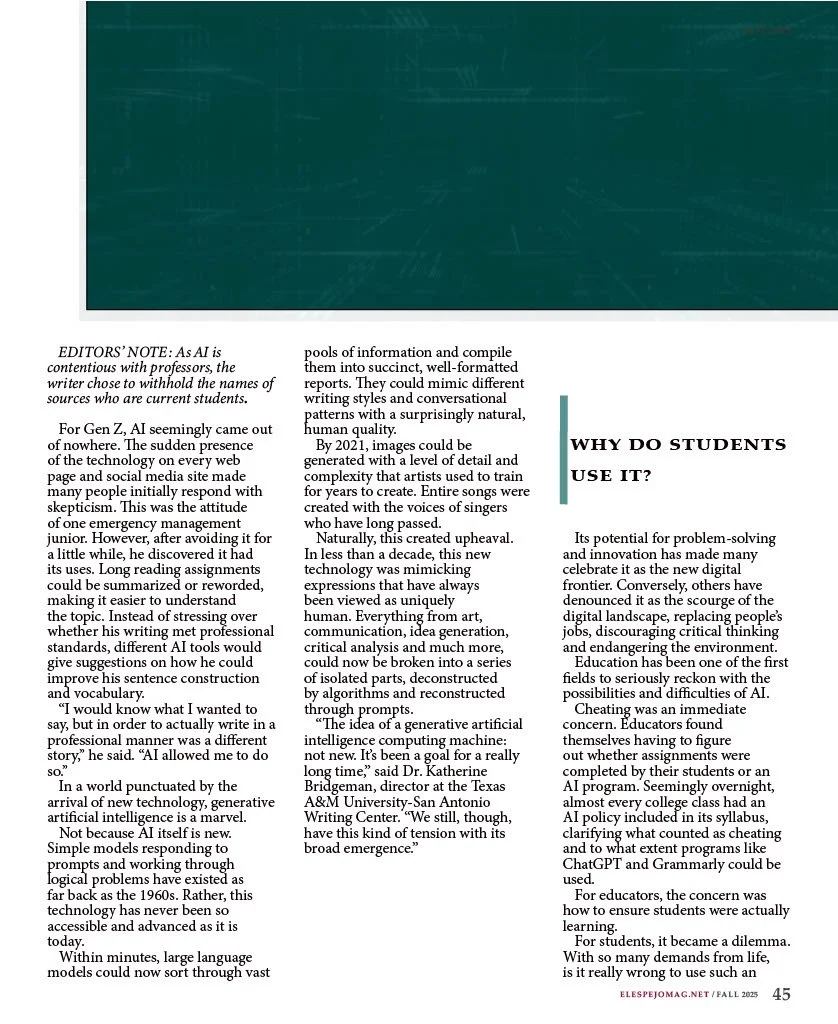 EDITORS' NOTE: As AI is contentious with professors, the writer chose to withhold the names of sources who are current students.

For Gen Z, AI seemingly came out of nowhere. The sudden presence of the technology on every web page and social media site made many people initially respond with skepticism. This was the attitude of one emergency management junior. However, after avoiding it for a little while, he discovered it had its uses. Long reading assignments could be summarized or reworded, making it easier to understand the topic. Instead of stressing over whether his writing met professional standards, different AI tools would give suggestions on how he could improve his sentence construction and vocabulary.

"I would know what I wanted to say, but in order to actually write in a professional manner was a different story," he said. "AI allowed me to do so."

In a world punctuated by the arrival of new technology, generative artificial intelligence is a marvel.

Not because AI itself is new. Simple models responding to prompts and working through logical problems have existed as far back as the 1960s. Rather, this technology has never been so accessible and advanced as it is today.

Within minutes, large language models could now sort through vast pools of information and compile them into succinct, well-formatted reports. They could mimic different writing styles and conversational patterns with a surprisingly natural, human quality.

By 2021, images could be generated with a level of detail and complexity that artists used to train for years to create. Entire songs were created with the voices of singers who have long passed.

Naturally, this created upheaval. In less than a decade, this new technology was mimicking expressions that have always been viewed as uniquely human. Everything from art, communication, idea generation, critical analysis and much more, could now be broken into a series of isolated parts, deconstructed by algorithms and reconstructed through prompts.

"The idea of a generative artificial intelligence computing machine: not new. It's been a goal for a really long time," said Dr. Katherine Bridgeman, director at the Texas A&M University-San Antonio Writing Center. "We still, though, have this kind of tension with its broad emergence."

WHY DO STUDENTS USE IT?

Its potential for problem-solving and innovation has made many celebrate it as the new digital frontier. Conversely, others have denounced it as the scourge of the digital landscape, replacing people's jobs, discouraging critical thinking and endangering the environment.

Education has been one of the first fields to seriously reckon with the possibilities and difficulties of AI.

Cheating was an immediate concern. Educators found themselves having to figure out whether assignments were completed by their students or an AI program. Seemingly overnight, almost every college class had an AI policy included in its syllabus, clarifying what counted as cheating and to what extent programs like ChatGPT and Grammarly could be used.

For educators, the concern was how to ensure students were actually learning.

For students, it became a dilemma. With so many demands from life, is it really wrong to use such an

ELESPEJOMAG.NET / FALL 2025 45